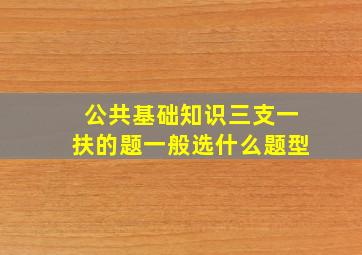 公共基础知识三支一扶的题一般选什么题型